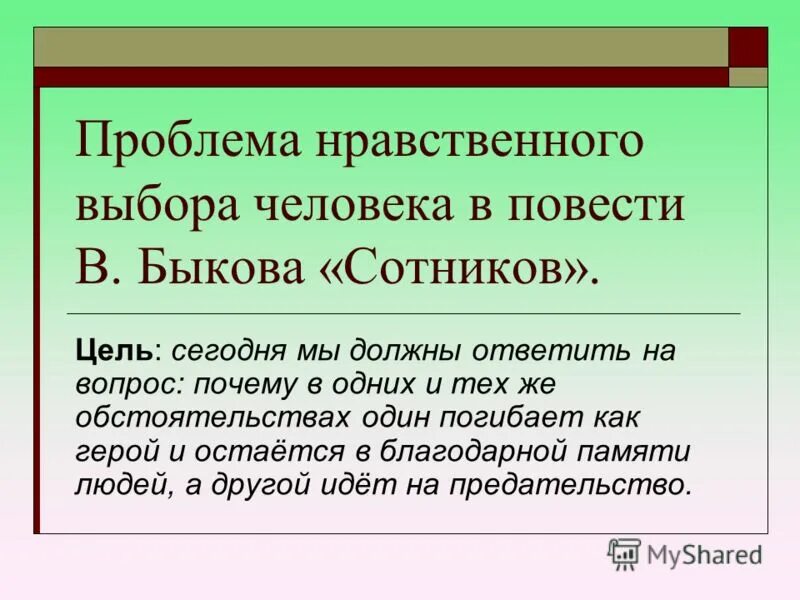 Проблема нравственного выбора человека в повести В. Быкова «Сотников».

Цель: сегодня мы должны ответить на вопрос: почему в одних и тех же обстоятельствах один погибает как герой и остаётся в благодарной памяти людей, а другой идёт на предательство.

MyShared